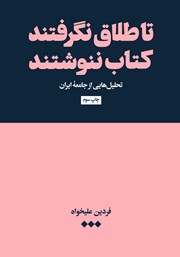 تا طلاق نگرفتند
کتاب ننوشتند

تحلیل‌هایی از جامعهٔ ایران

چاپ سوم

فردین علیخواه